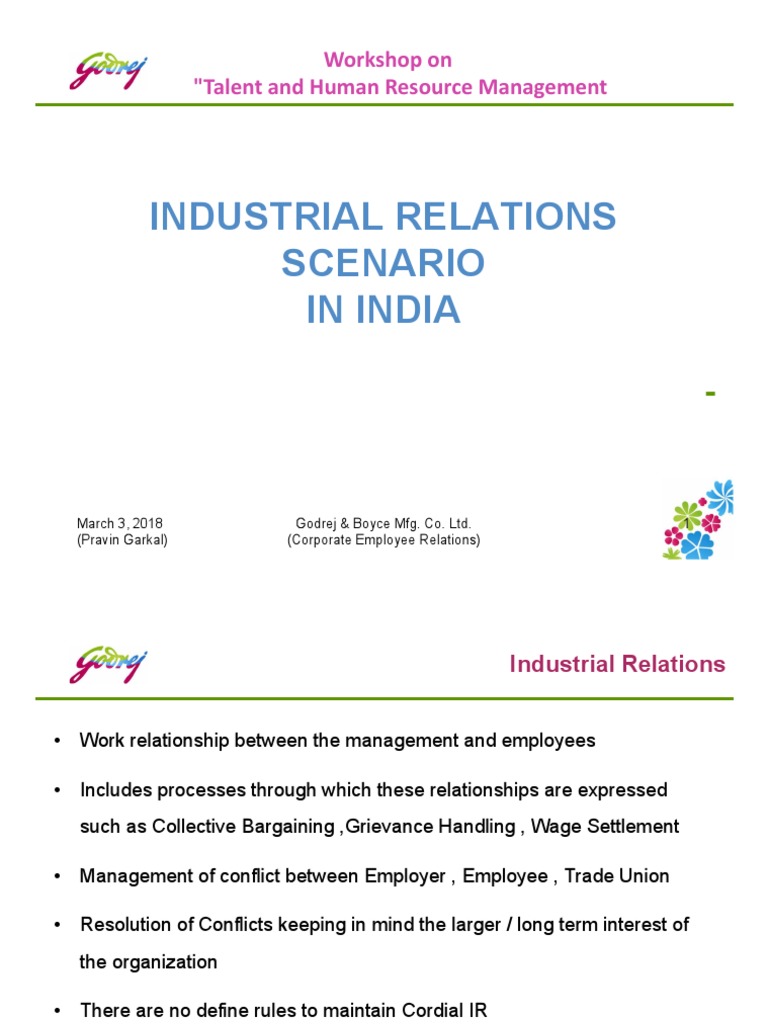 Godrej

Workshop on
"Talent and Human Resource Management

INDUSTRIAL RELATIONS
SCENARIO
IN INDIA

-

March 3, 2018
(Pravin Garkal)

Godrej & Boyce Mfg. Co. Ltd.
(Corporate Employee Relations)

1

Godrej

Industrial Relations

• Work relationship between the management and employees

• Includes processes through which these relationships are expressed such as Collective Bargaining ,Grievance Handling , Wage Settlement

• Management of conflict between Employer , Employee , Trade Union

• Resolution of Conflicts keeping in mind the larger / long term interest of the organization

• There are no define rules to maintain Cordial IR